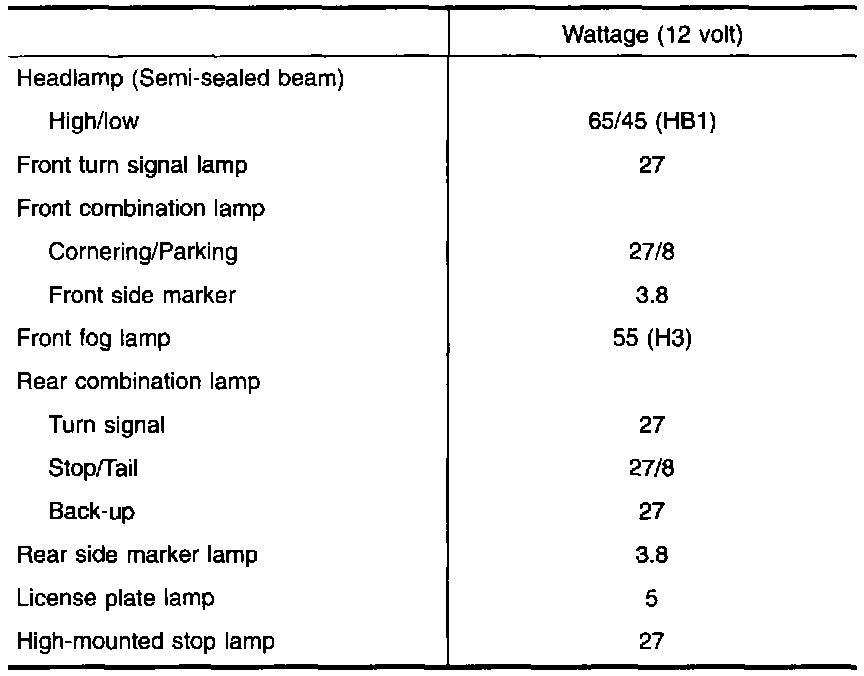 | | Wattage (12 volt) |
|---|---|
| Headlamp (Semi-sealed beam) | |
| High/low | 65/45 (HB1) |
| Front turn signal lamp | 27 |
| Front combination lamp | |
| Cornering/Parking | 27/8 |
| Front side marker | 3.8 |
| Front fog lamp | 55 (H3) |
| Rear combination lamp | |
| Turn signal | 27 |
| Stop/Tail | 27/8 |
| Back-up | 27 |
| Rear side marker lamp | 3.8 |
| License plate lamp | 5 |
| High-mounted stop lamp | 27 |